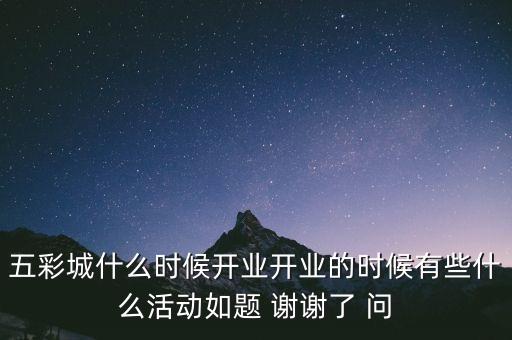 五彩城什么时候开业开业的时候有些什么活动如题 谢谢了 问